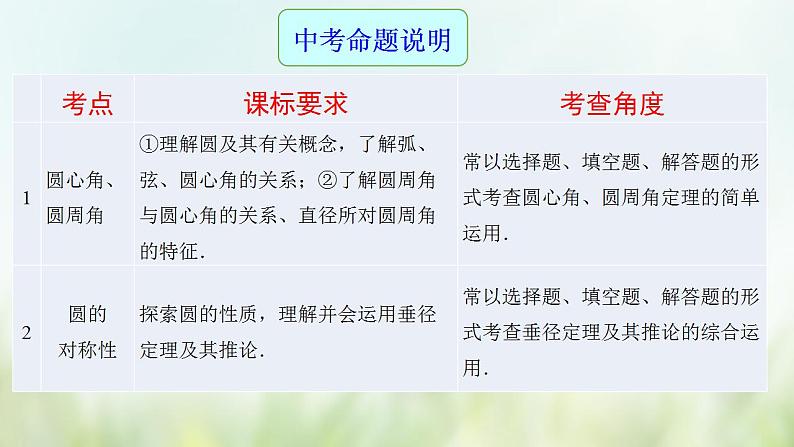 中考命题说明

|  | 考点 | 课标要求 | 考查角度 |
|---|---|---|---|
| 1 | 圆心角、圆周角 | ①理解圆及其有关概念，了解弧、弦、圆心角的关系；②了解圆周角与圆心角的关系、直径所对圆周角的特征． | 常以选择题、填空题、解答题的形式考查圆心角、圆周角定理的简单运用． |
| 2 | 圆的对称性 | 探索圆的性质，理解并会运用垂径定理及其推论． | 常以选择题、填空题、解答题的形式考查垂径定理及其推论的综合运用． |